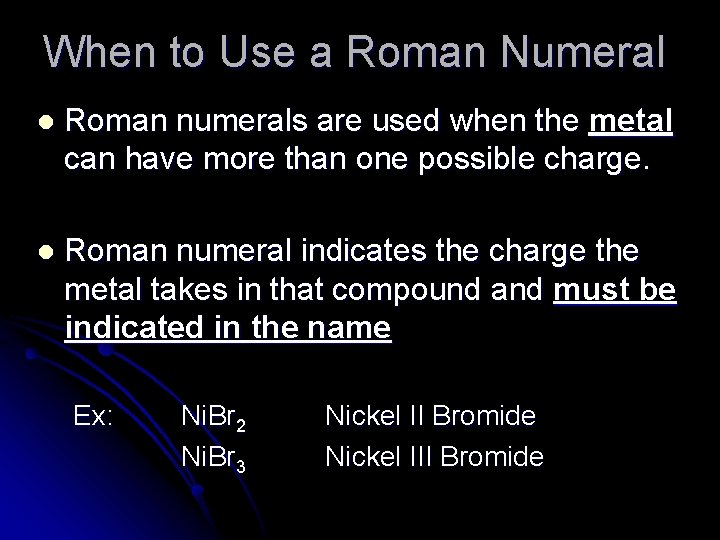 When to Use a Roman Numeral

• Roman numerals are used when the metal can have more than one possible charge.

• Roman numeral indicates the charge the metal takes in that compound and must be indicated in the name

Ex: $NiBr_2$ Nickel II Bromide
$NiBr_3$ Nickel III Bromide